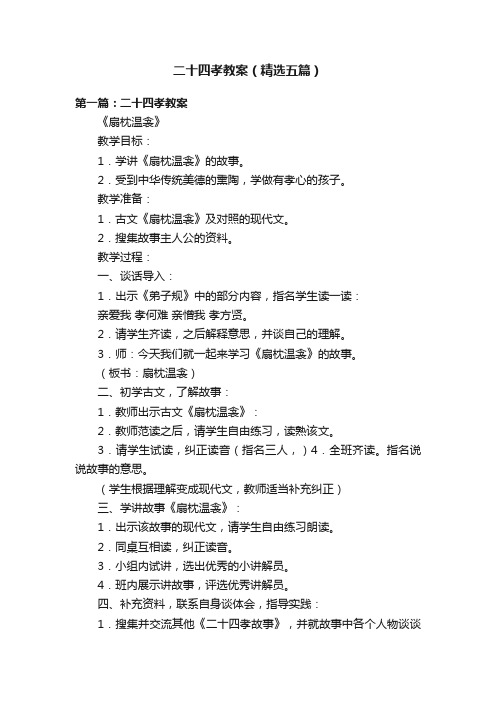 二十四孝教案（精选五篇）

第一篇：二十四孝教案

《扇枕温衾》

教学目标：

1．学讲《扇枕温衾》的故事。

2．受到中华传统美德的熏陶，学做有孝心的孩子。

教学准备：

1．古文《扇枕温衾》及对照的现代文。

2．搜集故事主人公的资料。

教学过程：

一、谈话导入：

1．出示《弟子规》中的部分内容，指名学生读一读：

亲爱我 孝何难 亲憎我 孝方贤。

2．请学生齐读，之后解释意思，并谈自己的理解。

3．师：今天我们就一起来学习《扇枕温衾》的故事。

（板书：扇枕温衾）

二、初学古文，了解故事：

1．教师出示古文《扇枕温衾》：

2．教师范读之后，请学生自由练习，读熟该文。

3．请学生试读，纠正读音（指名三人，）4．全班齐读。指名说说故事的意思。

（学生根据理解变成现代文，教师适当补充纠正）

三、学讲故事《扇枕温衾》：

1．出示该故事的现代文，请学生自由练习朗读。

2．同桌互相读，纠正读音。

3．小组内试讲，选出优秀的小讲解员。

4．班内展示讲故事，评选优秀讲解员。

四、补充资料，联系自身谈体会，指导实践：

1．搜集并交流其他《二十四孝故事》，并就故事中各个人物谈谈